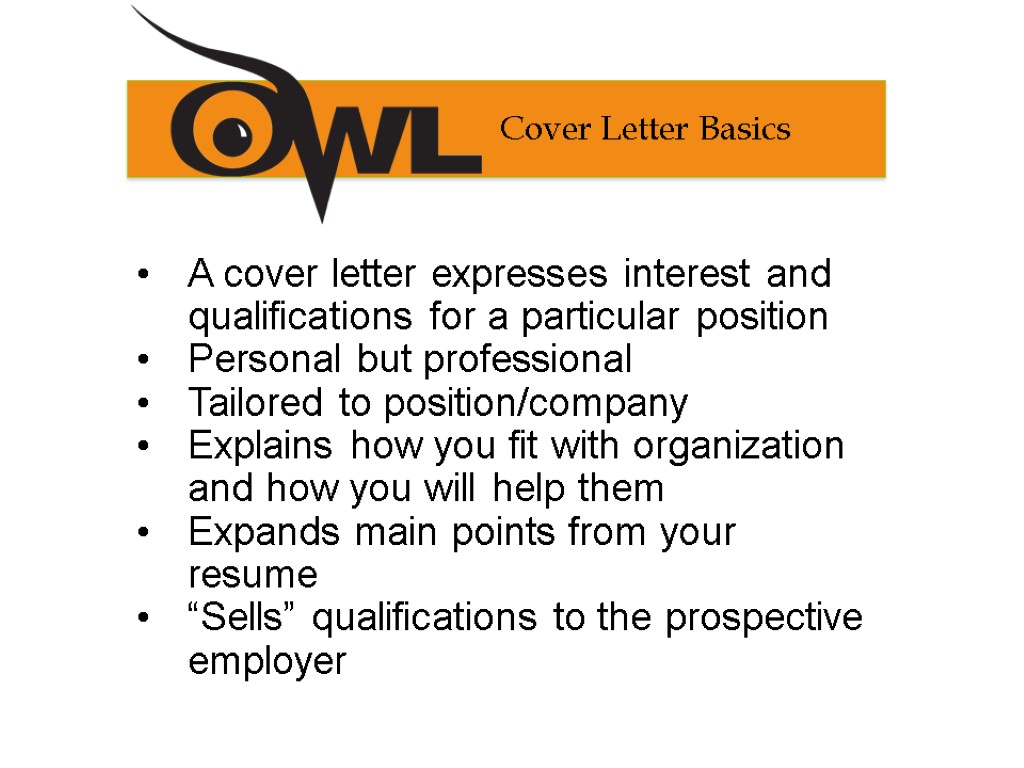 OWL

Cover Letter Basics

• A cover letter expresses interest and qualifications for a particular position
• Personal but professional
• Tailored to position/company
• Explains how you fit with organization and how you will help them
• Expands main points from your resume
• "Sells" qualifications to the prospective employer